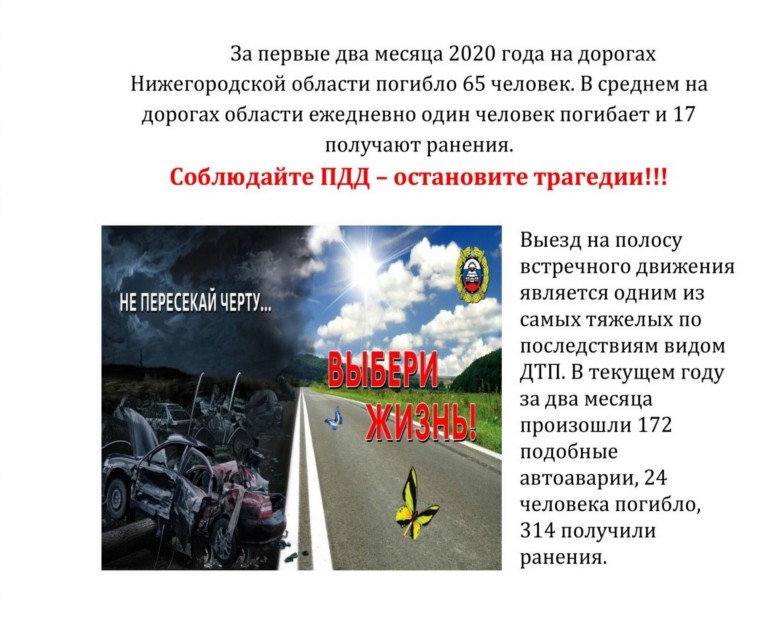 За первые два месяца 2020 года на дорогах Нижегородской области погибло 65 человек. В среднем на дорогах области ежедневно один человек погибает и 17 получают ранения.

Соблюдайте ПДД – остановите трагедии!!!

НЕ ПЕРЕСЕКАЙ ЧЕРТУ...

ВЫБЕРИ ЖИЗНЬ!

Выезд на полосу встречного движения является одним из самых тяжелых по последствиям видом ДТП. В текущем году за два месяца произошли 172 подобные автоаварии, 24 человека погибло, 314 получили ранения.